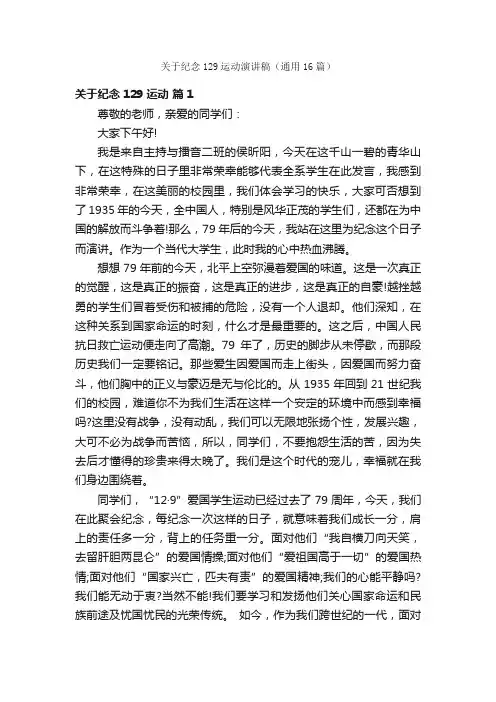 关于纪念 129 运动演讲稿（通用 16 篇）

关于纪念 129 运动 篇 1

尊敬的老师，亲爱的同学们：

大家下午好!

我是来自主持与播音二班的侯昕阳，今天在这千山一碧的青华山下，在这特殊的日子里非常荣幸能够代表全系学生在此发言，我感到非常荣幸，在这美丽的校园里，我们体会学习的快乐，大家可否想到了 1935 年的今天，全中国人，特别是风华正茂的学生们，还都在为中国的解放而斗争着!那么，79 年后的今天，我站在这里为纪念这个日子而演讲。作为一个当代大学生，此时我的心中热血沸腾。

想想 79 年前的今天，北平上空弥漫着爱国的味道。这是一次真正的觉醒，这是真正的振奋，这是真正的进步，这是真正的自豪!越挫越勇的学生们冒着受伤和被捕的危险，没有一个人退却。他们深知，在这种关系到国家命运的时刻，什么才是最重要的。这之后，中国人民抗日救亡运动便走向了高潮。79 年了，历史的脚步从未停歇，而那段历史我们一定要铭记。那些爱生因爱国而走上街头，因爱国而努力奋斗，他们胸中的正义与豪迈是无与伦比的。从 1935 年回到 21 世纪我们的校园，难道你不为我们生活在这样一个安定的环境中而感到幸福吗?这里没有战争，没有动乱，我们可以无限地张扬个性，发展兴趣，大可不必为战争而苦恼，所以，同学们，不要抱怨生活的苦，因为失去后才懂得的珍贵来得太晚了。我们是这个时代的宠儿，幸福就在我们身边围绕着。

同学们，“12·9”爱国学生运动已经过去了 79 周年，今天，我们在此聚会纪念，每纪念一次这样的日子，就意味着我们成长一分，肩上的责任多一分，背上的任务重一分。面对他们“我自横刀向天笑，去留肝胆两昆仑”的爱国情操;面对他们“爱祖国高于一切”的爱国热情;面对他们“国家兴亡，匹夫有责”的爱国精神;我们的心能平静吗?我们能无动于衷?当然不能!我们要学习和发扬他们关心国家命运和民族前途及忧国忧民的光荣传统。 如今，作为我们跨世纪的一代，面对